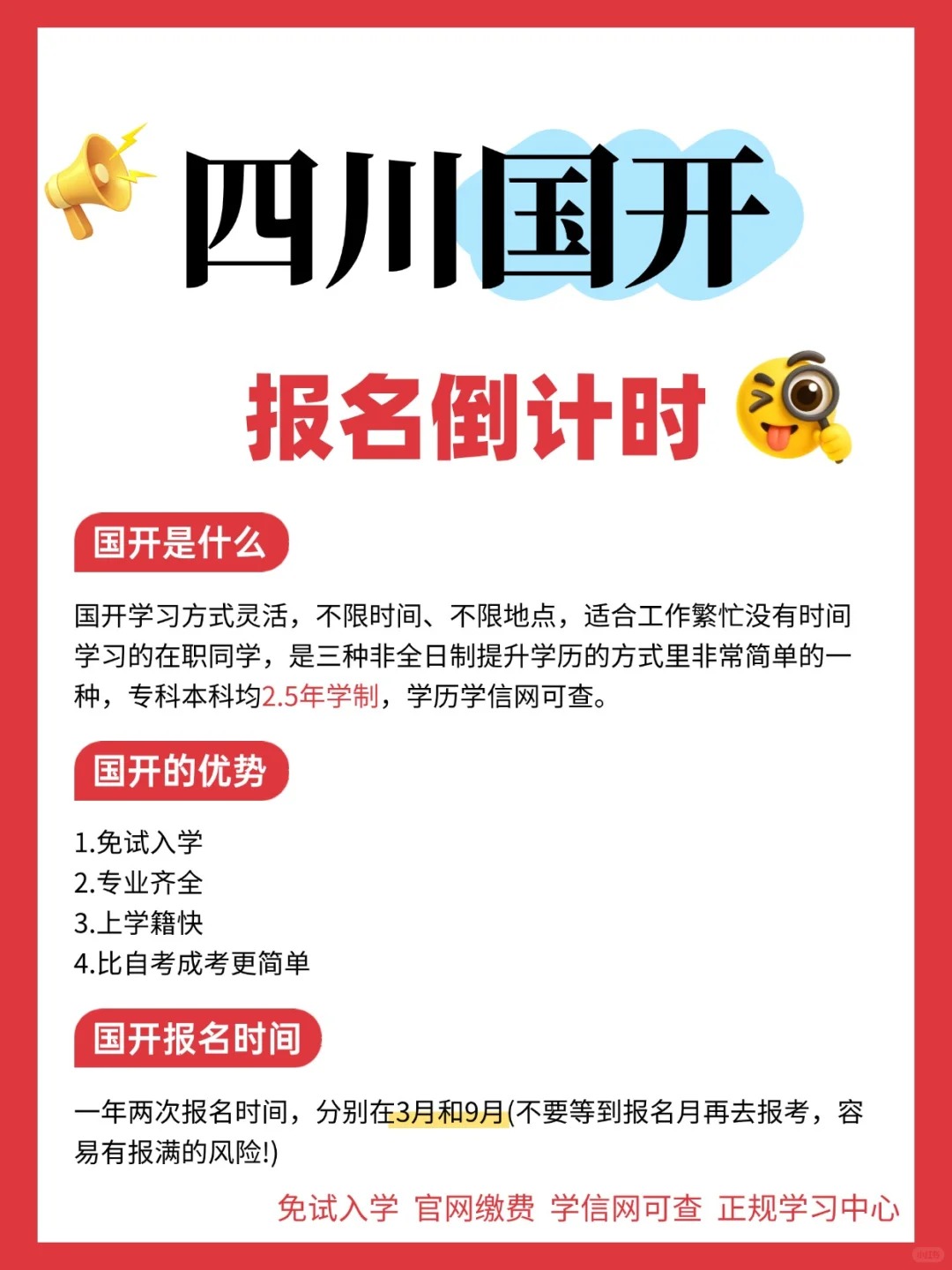 四川国开

报名倒计时

国开是什么

国开学习方式灵活，不限时间、不限地点，适合工作繁忙没有时间学习的在职同学，是三种非全日制提升学历的方式里非常简单的一种，专科本科均2.5年学制，学历学信网可查。

国开的优势

1.免试入学
2.专业齐全
3.上学籍快
4.比自考成考更简单

国开报名时间

一年两次报名时间，分别在3月和9月(不要等到报名月再去报考，容易有报满的风险!)

免试入学 官网缴费 学信网可查 正规学习中心